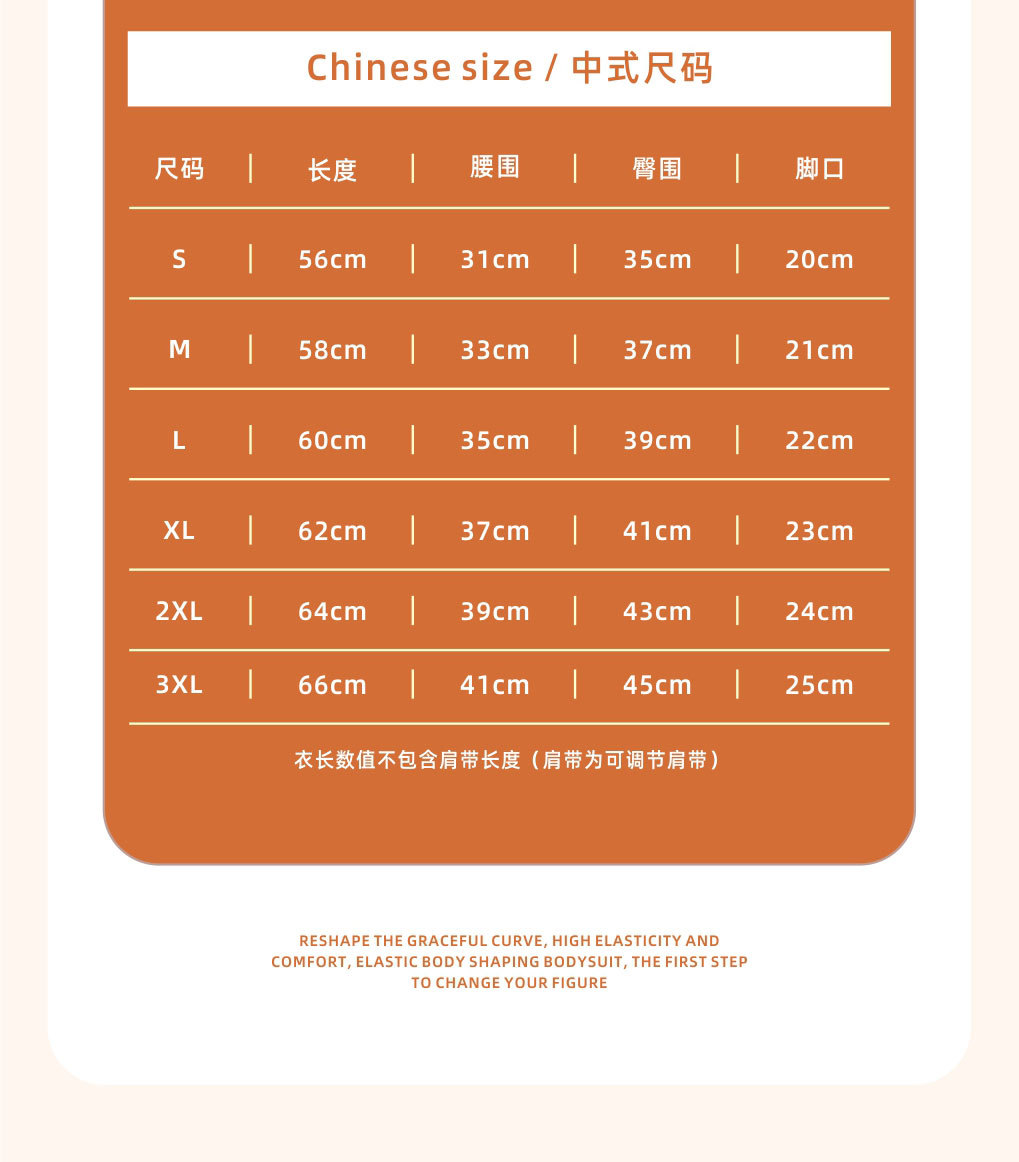 Chinese size / 中式尺码

| 尺码 | 长度 | 腰围 | 臀围 | 脚口 |
|---|---|---|---|---|
| S | 56cm | 31cm | 35cm | 20cm |
| M | 58cm | 33cm | 37cm | 21cm |
| L | 60cm | 35cm | 39cm | 22cm |
| XL | 62cm | 37cm | 41cm | 23cm |
| 2XL | 64cm | 39cm | 43cm | 24cm |
| 3XL | 66cm | 41cm | 45cm | 25cm |

衣长数值不包含肩带长度（肩带为可调节肩带）

RESHAPE THE GRACEFUL CURVE, HIGH ELASTICITY AND COMFORT, ELASTIC BODY SHAPING BODYSUIT, THE FIRST STEP TO CHANGE YOUR FIGURE